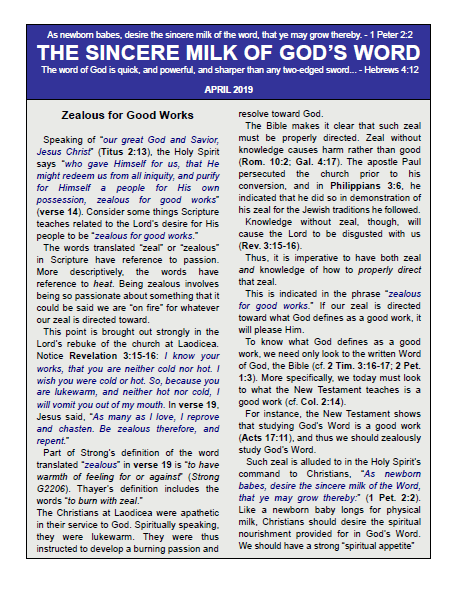 As newborn babes, desire the sincere milk of the word, that ye may grow thereby. - 1 Peter 2:2

THE SINCERE MILK OF GOD'S WORD

The word of God is quick, and powerful, and sharper than any two-edged sword... - Hebrews 4:12

APRIL 2019

Zealous for Good Works

Speaking of "our great God and Savior, Jesus Christ" (Titus 2:13), the Holy Spirit says "who gave Himself for us, that He might redeem us from all iniquity, and purify for Himself a people for His own possession, zealous for good works" (verse 14). Consider some things Scripture teaches related to the Lord's desire for His people to be "zealous for good works."

The words translated "zeal" or "zealous" in Scripture have reference to passion. More descriptively, the words have reference to heat. Being zealous involves being so passionate about something that it could be said we are "on fire" for whatever our zeal is directed toward.

This point is brought out strongly in the Lord's rebuke of the church at Laodicea. Notice Revelation 3:15-16: I know your works, that you are neither cold nor hot. I wish you were cold or hot. So, because you are lukewarm, and neither hot nor cold, I will vomit you out of my mouth. In verse 19, Jesus said, "As many as I love, I reprove and chasten. Be zealous therefore, and repent."

Part of Strong's definition of the word translated "zealous" in verse 19 is "to have warmth of feeling for or against" (Strong G2206). Thayer's definition includes the words "to burn with zeal."

The Christians at Laodicea were apathetic in their service to God. Spiritually speaking, they were lukewarm. They were thus instructed to develop a burning passion and resolve toward God.

The Bible makes it clear that such zeal must be properly directed. Zeal without knowledge causes harm rather than good (Rom. 10:2; Gal. 4:17). The apostle Paul persecuted the church prior to his conversion, and in Philippians 3:6, he indicated that he did so in demonstration of his zeal for the Jewish traditions he followed.

Knowledge without zeal, though, will cause the Lord to be disgusted with us (Rev. 3:15-16).

Thus, it is imperative to have both zeal and knowledge of how to properly direct that zeal.

This is indicated in the phrase "zealous for good works." If our zeal is directed toward what God defines as a good work, it will please Him.

To know what God defines as a good work, we need only look to the written Word of God, the Bible (cf. 2 Tim. 3:16-17; 2 Pet. 1:3). More specifically, we today must look to what the New Testament teaches is a good work (cf. Col. 2:14).

For instance, the New Testament shows that studying God's Word is a good work (Acts 17:11), and thus we should zealously study God's Word.

Such zeal is alluded to in the Holy Spirit's command to Christians, "As newborn babes, desire the sincere milk of the Word, that ye may grow thereby:" (1 Pet. 2:2). Like a newborn baby longs for physical milk, Christians should desire the spiritual nourishment provided for in God's Word. We should have a strong "spiritual appetite"